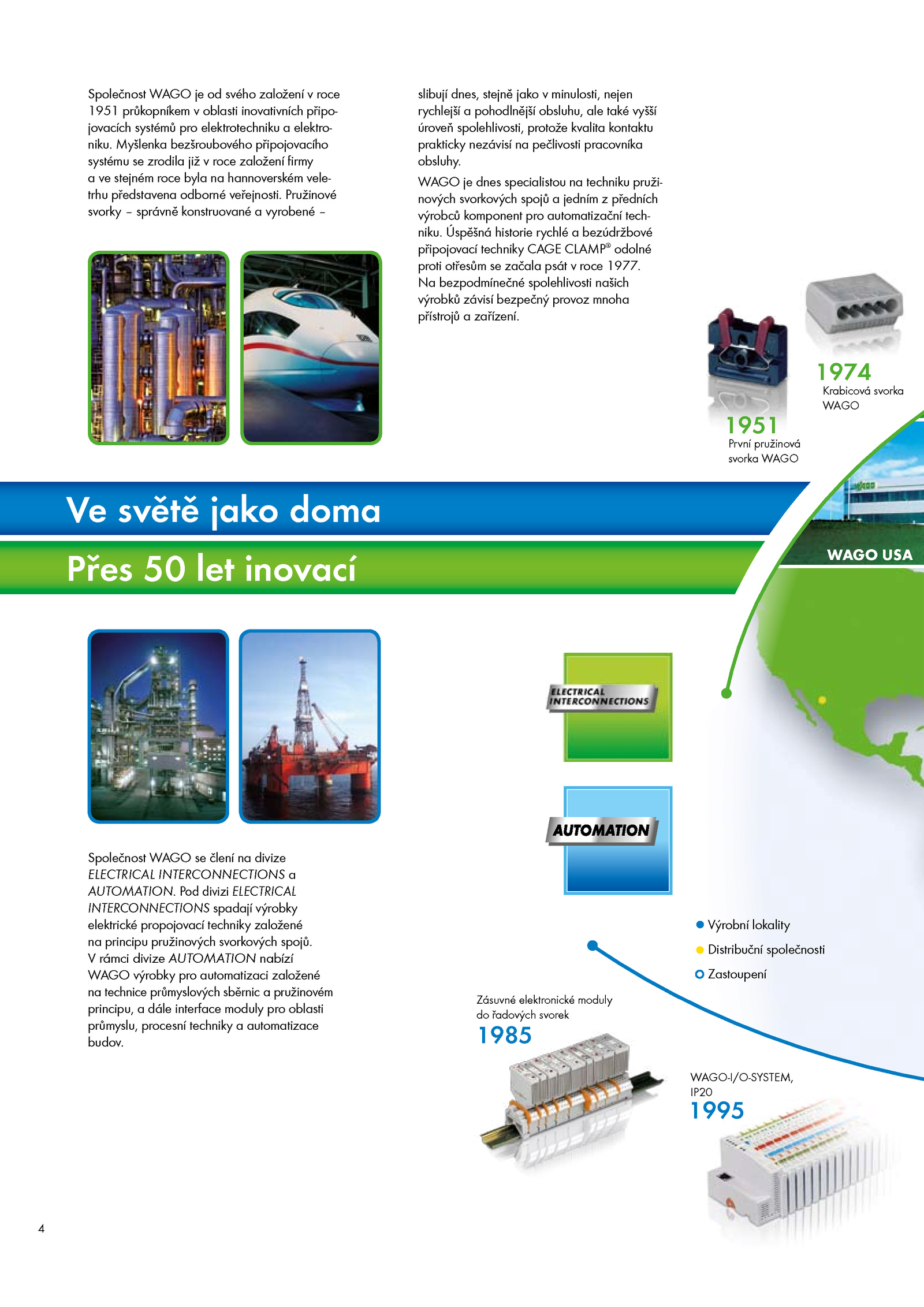 Společnost WAGO je od svého založení v roce 1951 průkopníkem v oblasti inovativních připojovacích systémů pro elektrotechniku a elektroniku. Myšlenka bezšroubového připojovacího systému se zrodila již v roce založení firmy a ve stejném roce byla na hannoverském veletrhu představena odborné veřejnosti. Pružinové svorky – správně konstruované a vyrobené – slibují dnes, stejně jako v minulosti, nejen rychlejší a pohodlnější obsluhu, ale také vyšší úroveň spolehlivosti, protože kvalita kontaktu prakticky nezávisí na pečlivosti pracovníka obsluhy.

WAGO je dnes specialistou na techniku pružinových svorkových spojů a jedním z předních výrobců komponent pro automatizační techniku. Úspěšná historie rychlé a bezúdržbové připojovací techniky CAGE CLAMP® odolné proti otřesům se začala psát v roce 1977. Na bezpodmínečné spolehlivosti našich výrobků závisí bezpečný provoz mnoha přístrojů a zařízení.

1974
Krabicová svorka WAGO

1951
První pružinová svorka WAGO

Ve světě jako doma

Přes 50 let inovací

WAGO USA

ELECTRICAL INTERCONNECTIONS

AUTOMATION

Společnost WAGO se člení na divize ELECTRICAL INTERCONNECTIONS a AUTOMATION. Pod divizi ELECTRICAL INTERCONNECTIONS spadají výrobky elektrické propojovací techniky založené na principu pružinových svorkových spojů. V rámci divize AUTOMATION nabízí WAGO výrobky pro automatizaci založené na technice průmyslových sběrnic a pružinovém principu, a dále interface moduly pro oblasti průmyslu, procesní techniky a automatizace budov.

Výrobní lokality
Distribuční společnosti
Zastoupení

Zásuvné elektronické moduly do řadových svorek
1985

WAGO-I/O-SYSTEM, IP20
1995

4